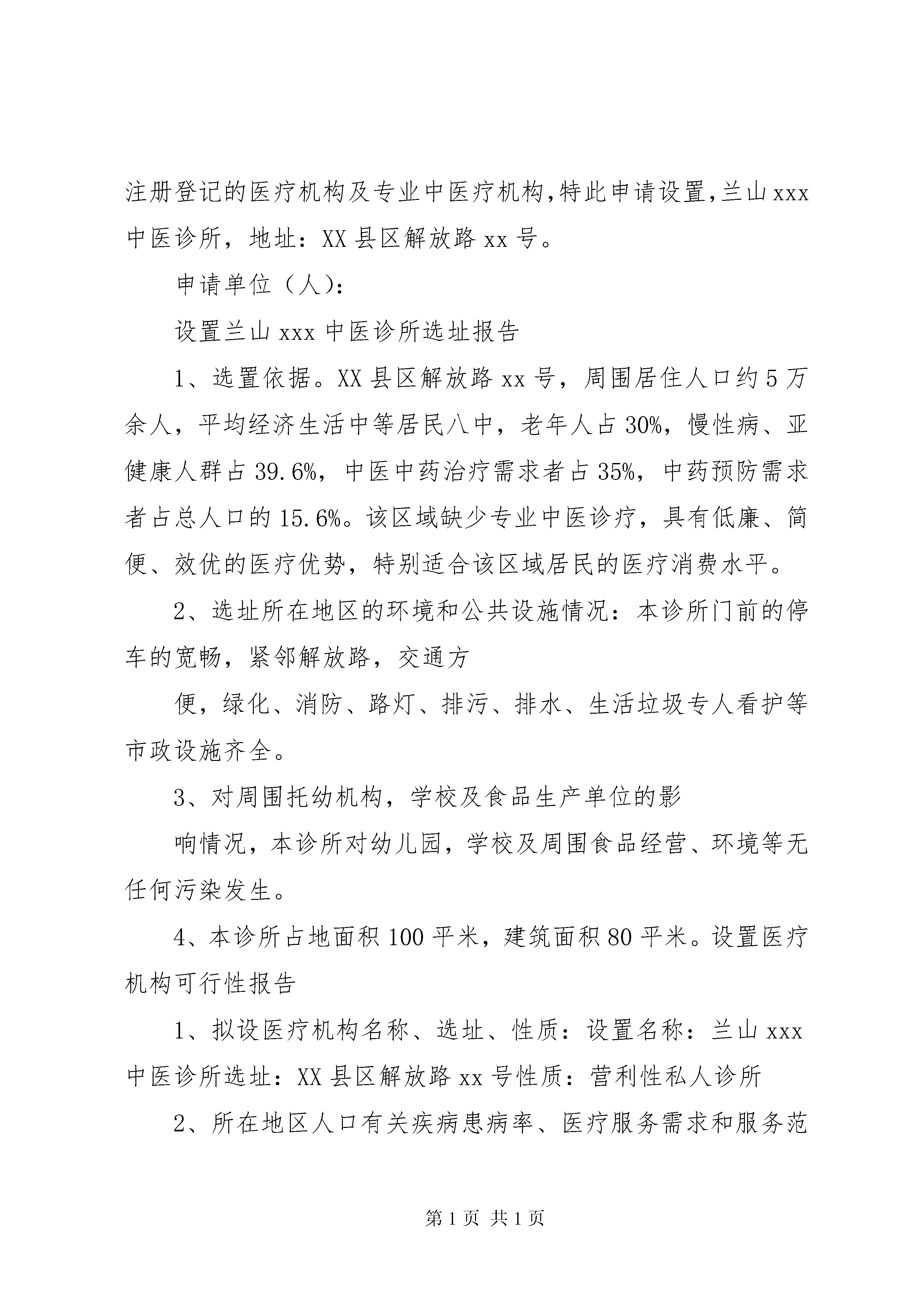 注册登记的医疗机构及专业中医疗机构,特此申请设置,兰山xxx中医诊所，地址：XX县区解放路xx号。

申请单位（人）:

设置兰山xxx中医诊所选址报告

1、选置依据。XX县区解放路xx号，周围居住人口约5万余人，平均经济生活中等居民八中，老年人占30%，慢性病、亚健康人群占39.6%，中医中药治疗需求者占35%，中药预防需求者占总人口的15.6%。该区域缺少专业中医诊疗，具有低廉、简便、效优的医疗优势，特别适合该区域居民的医疗消费水平。

2、选址所在地区的环境和公共设施情况：本诊所门前的停车的宽畅，紧邻解放路，交通方

便，绿化、消防、路灯、排污、排水、生活垃圾专人看护等市政设施齐全。

3、对周围托幼机构，学校及食品生产单位的影

响情况，本诊所对幼儿园，学校及周围食品经营、环境等无任何污染发生。

4、本诊所占地面积100平米，建筑面积80平米。设置医疗机构可行性报告

1、拟设医疗机构名称、选址、性质：设置名称：兰山xxx中医诊所选址：XX县区解放路xx号性质：营利性私人诊所

2、所在地区人口有关疾病患病率、医疗服务需求和服务范

第1页 共1页